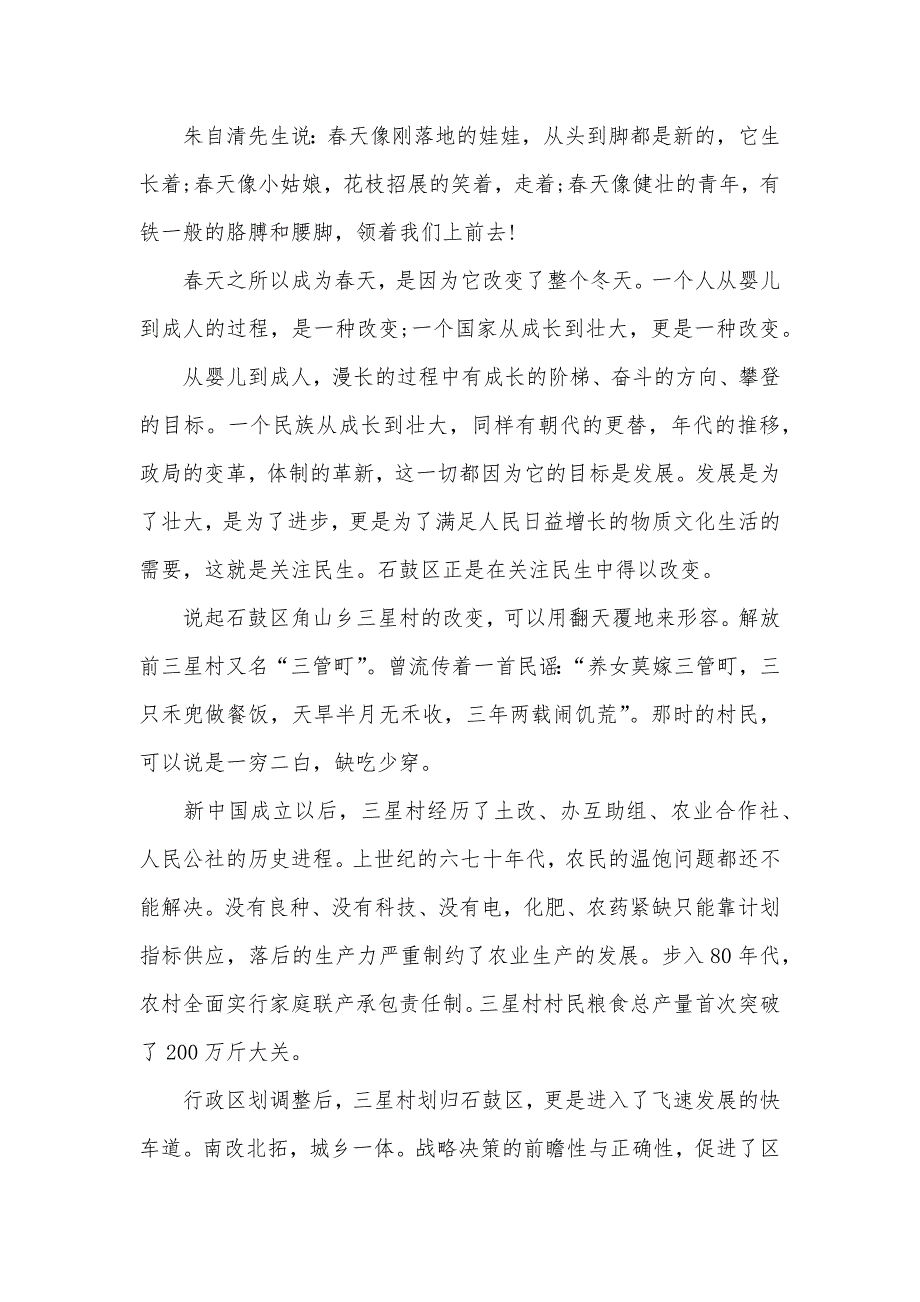 朱自清先生说：春天像刚落地的娃娃，从头到脚都是新的，它生长着;春天像小姑娘，花枝招展的笑着，走着;春天像健壮的青年，有铁一般的胳膊和腰脚，领着我们上前去!

春天之所以成为春天，是因为它改变了整个冬天。一个人从婴儿到成人的过程，是一种改变;一个国家从成长到壮大，更是一种改变。

从婴儿到成人，漫长的过程中有成长的阶梯、奋斗的方向、攀登的目标。一个民族从成长到壮大，同样有朝代的更替，年代的推移，政局的变革，体制的革新，这一切都因为它的目标是发展。发展是为了壮大，是为了进步，更是为了满足人民日益增长的物质文化生活的需要，这就是关注民生。石鼓区正是在关注民生中得以改变。

说起石鼓区角山乡三星村的改变，可以用翻天覆地来形容。解放前三星村又名“三管町”。曾流传着一首民谣：“养女莫嫁三管町，三只禾兜做餐饭，天旱半月无禾收，三年两载闹饥荒”。那时的村民，可以说是一穷二白，缺吃少穿。

新中国成立以后，三星村经历了土改、办互助组、农业合作社、人民公社的历史进程。上世纪的六七十年代，农民的温饱问题都还不能解决。没有良种、没有科技、没有电，化肥、农药紧缺只能靠计划指标供应，落后的生产力严重制约了农业生产的发展。步入80年代，农村全面实行家庭联产承包责任制。三星村村民粮食总产量首次突破了200万斤大关。

行政区划调整后，三星村划归石鼓区，更是进入了飞速发展的快车道。南改北拓，城乡一体。战略决策的前瞻性与正确性，促进了区